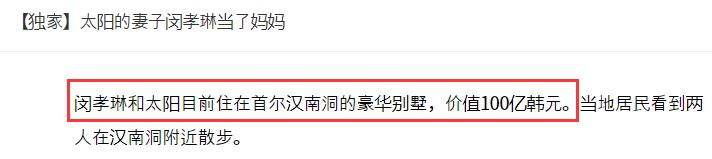 【独家】太阳的妻子闵孝琳当了妈妈

闵孝琳和太阳目前住在首尔汉南洞的豪华别墅，价值100亿韩元。当地居民看到两人在汉南洞附近散步。